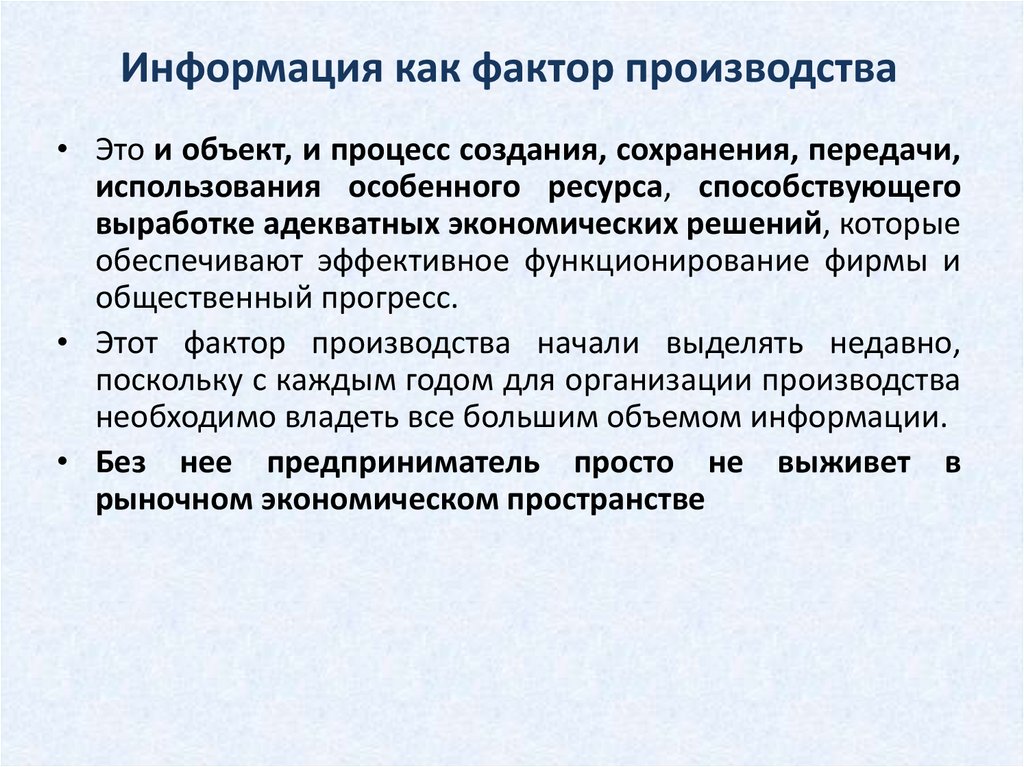 Информация как фактор производства

• Это и объект, и процесс создания, сохранения, передачи, использования особенного ресурса, способствующего выработке адекватных экономических решений, которые обеспечивают эффективное функционирование фирмы и общественный прогресс.

• Этот фактор производства начали выделять недавно, поскольку с каждым годом для организации производства необходимо владеть все большим объемом информации.

• Без нее предприниматель просто не выживет в рыночном экономическом пространстве